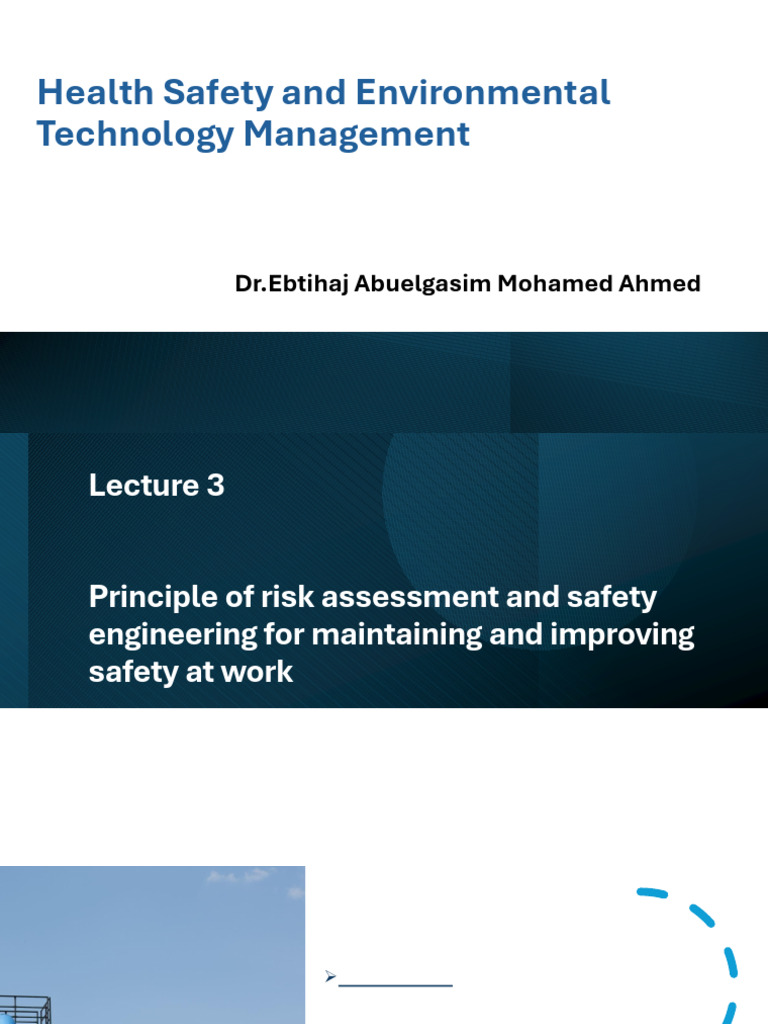 Health Safety and Environmental Technology Management

Dr.Ebtihaj Abuelgasim Mohamed Ahmed

Lecture 3

Principle of risk assessment and safety engineering for maintaining and improving safety at work